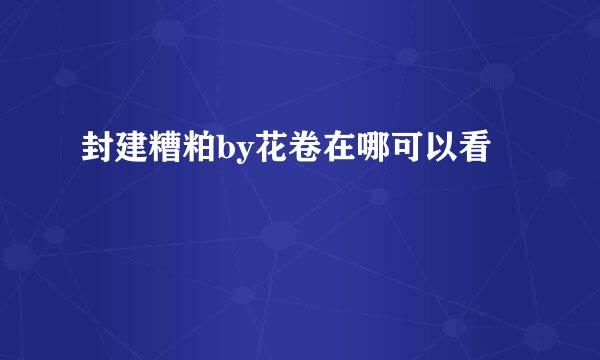 封建糟粕by花卷在哪可以看